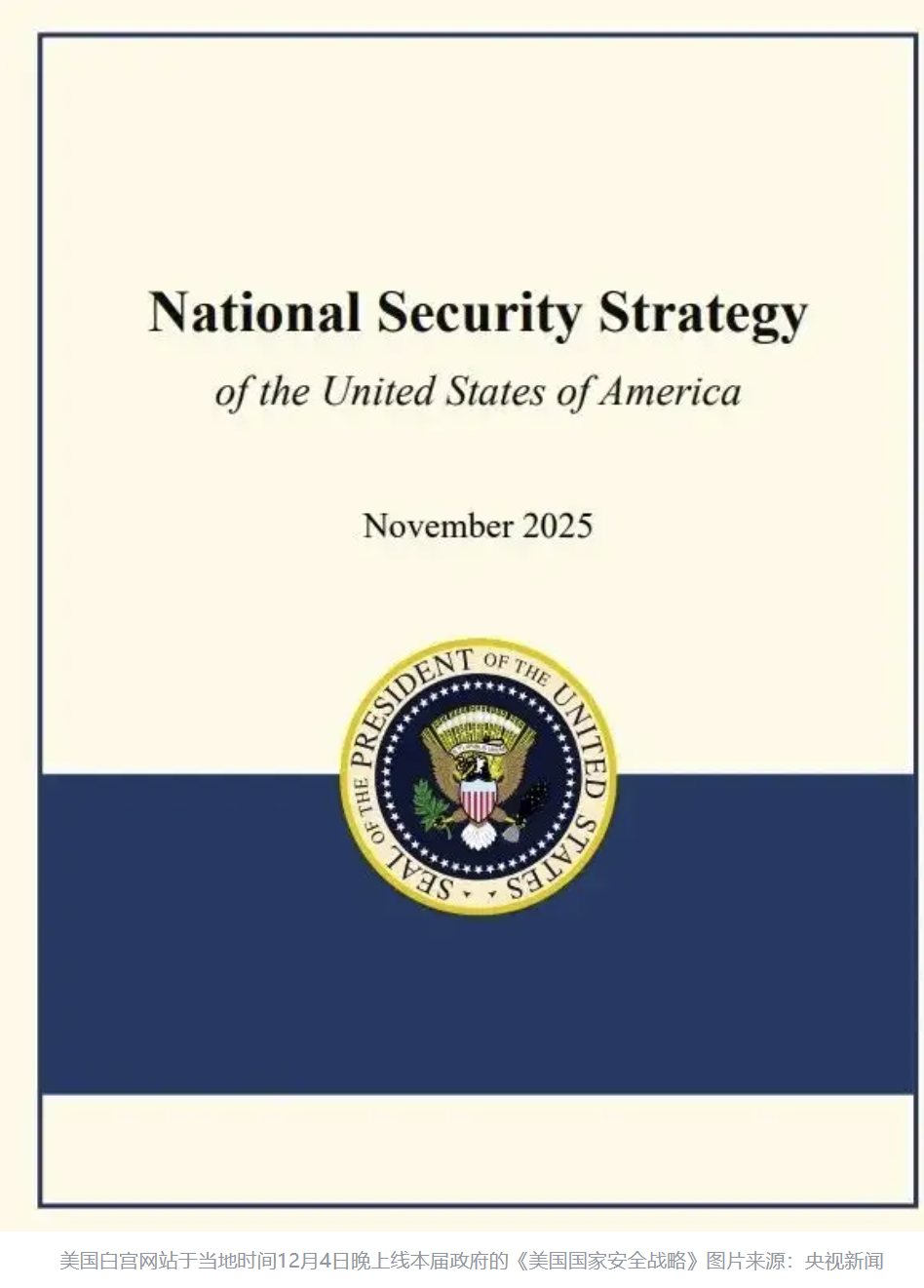 National Security Strategy

of the United States of America

November 2025

SEAL OF THE PRESIDENT OF THE UNITED STATES

美国白宫网站于当地时间12月4日晚上线本届政府的《美国国家安全战略》图片来源：央视新闻